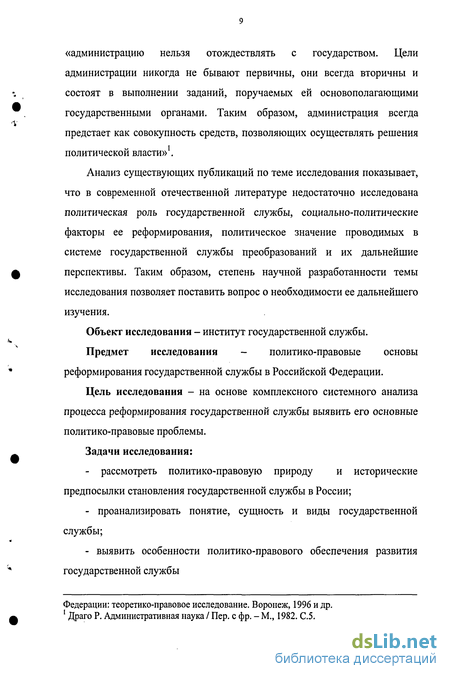 9

«администрацию нельзя отождествлять с государством. Цели администрации никогда не бывают первичны, они всегда вторичны и состоят в выполнении заданий, поручаемых ей основополагающими государственными органами. Таким образом, администрация всегда предстает как совокупность средств, позволяющих осуществлять решения политической власти»$^1$.

Анализ существующих публикаций по теме исследования показывает, что в современной отечественной литературе недостаточно исследована политическая роль государственной службы, социально-политические факторы ее реформирования, политическое значение проводимых в системе государственной службы преобразований и их дальнейшие перспективы. Таким образом, степень научной разработанности темы исследования позволяет поставить вопрос о необходимости ее дальнейшего изучения.

Объект исследования – институт государственной службы.

Предмет исследования – политико-правовые основы реформирования государственной службы в Российской Федерации.

Цель исследования – на основе комплексного системного анализа процесса реформирования государственной службы выявить его основные политико-правовые проблемы.

Задачи исследования:

- рассмотреть политико-правовую природу и исторические предпосылки становления государственной службы в России;

- проанализировать понятие, сущность и виды государственной службы;

- выявить особенности политико-правового обеспечения развития государственной службы

Федерации: теоретико-правовое исследование. Воронеж, 1996 и др.
$^1$ Драго Р. Административная наука / Пер. с фр. – М., 1982. С.5.

dsLib.net
библиотека диссертаций